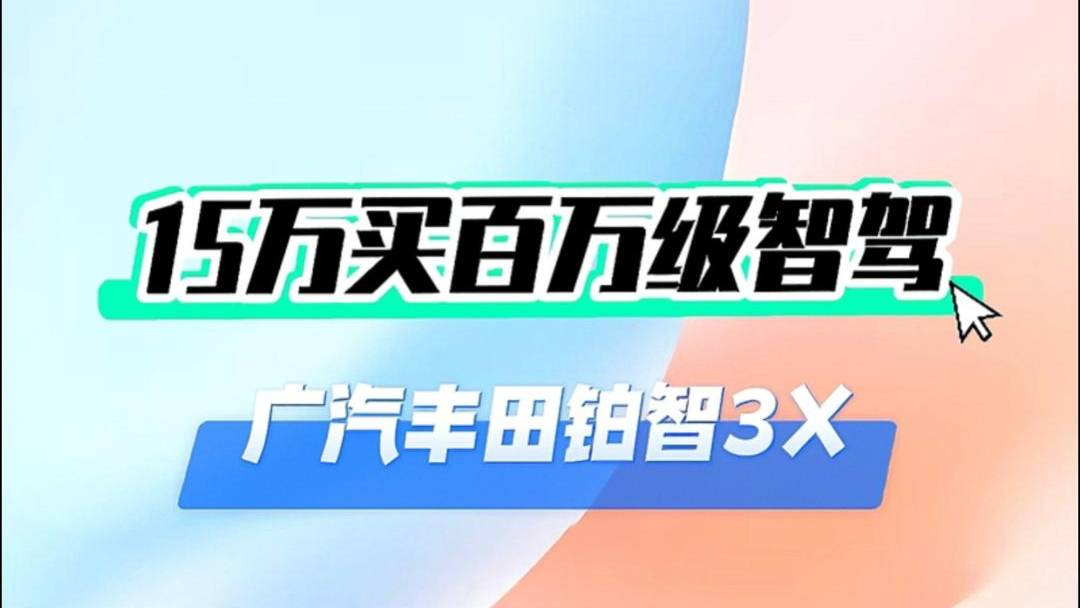 15万买百万级智驾

广汽丰田铂智3X